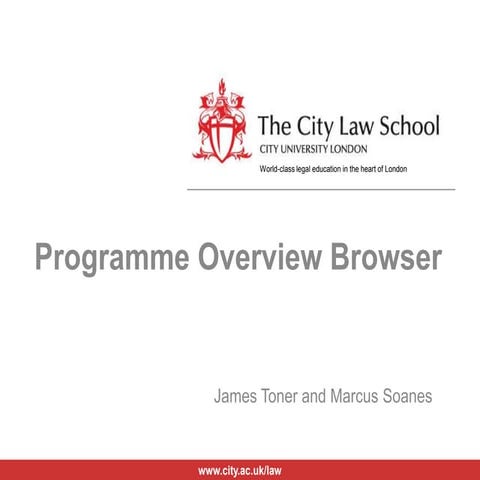 The City Law School
CITY UNIVERSITY LONDON
World-class legal education in the heart of London

Programme Overview Browser

James Toner and Marcus Soanes

www.city.ac.uk/law